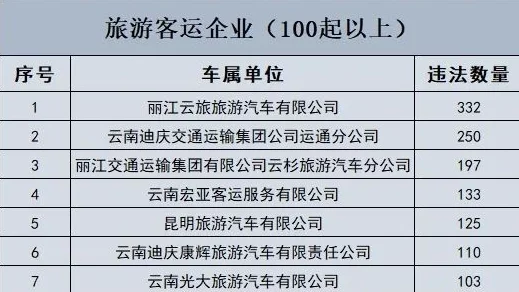 旅游客运企业（100起以上）

| 序号 | 车属单位 | 违法数量 |
|---|---|---|
| 1 | 丽江云旅旅游汽车有限公司 | 332 |
| 2 | 云南迪庆交通运输集团公司运通分公司 | 250 |
| 3 | 丽江交通运输集团有限公司云杉旅游汽车分公司 | 197 |
| 4 | 云南宏亚客运服务有限公司 | 133 |
| 5 | 昆明旅游汽车有限公司 | 125 |
| 6 | 云南迪庆康辉旅游汽车有限责任公司 | 110 |
| 7 | 云南光大旅游汽车有限公司 | 103 |